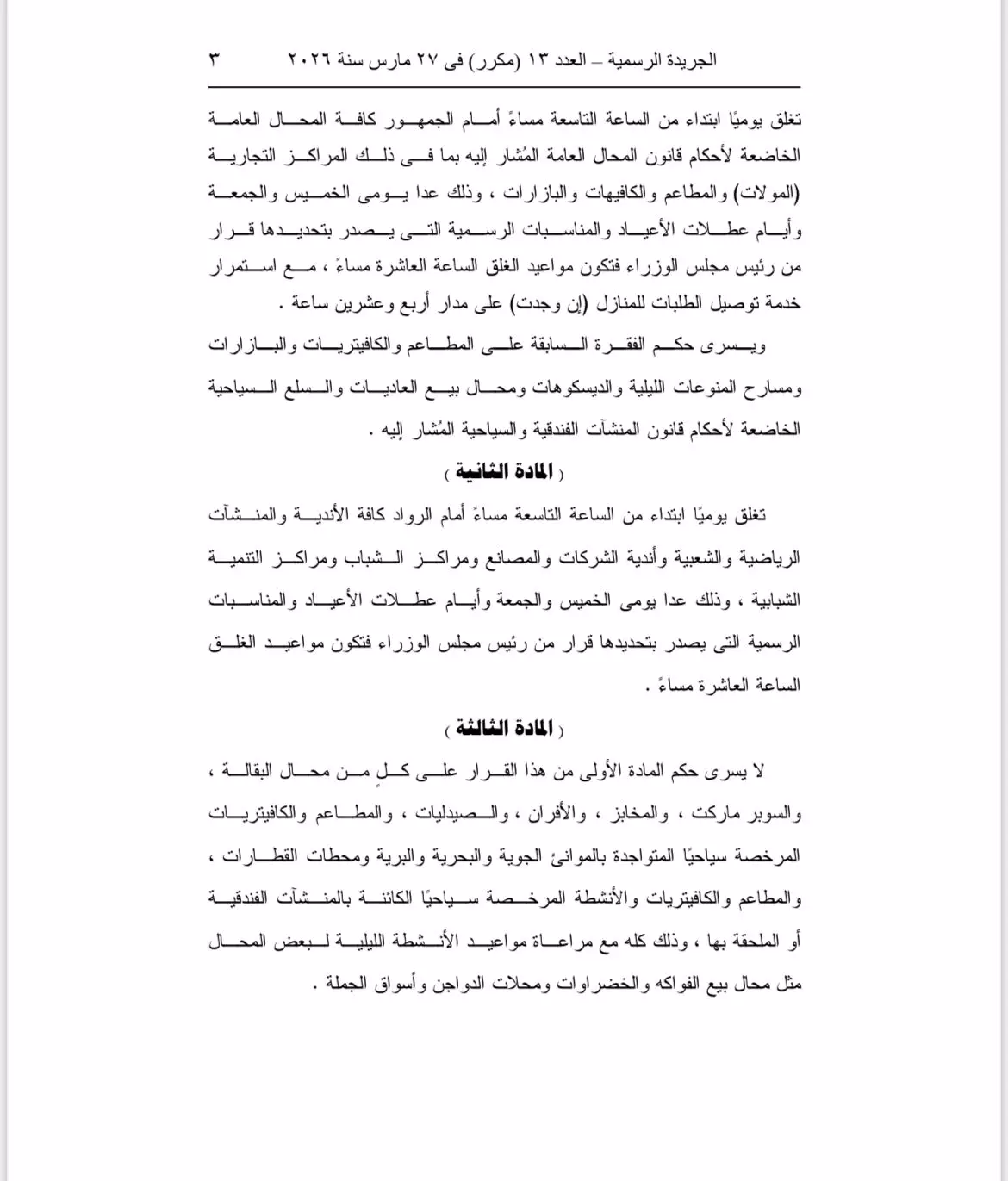 الجريدة الرسمية – العدد ١٣ (مكرر) فى ٢٧ مارس سنة ٢٠٢٦ ٣

تغلق يوميًا ابتداء من الساعة التاسعة مساءً أمام الجمهور كافة المحال العامة الخاضعة لأحكام قانون المحال العامة المُشار إليه بما فى ذلك المراكز التجارية (المولات) والمطاعم والكافيهات والبازارات ، وذلك عدا يومى الخميس والجمعة وأيام عطلات الأعياد والمناسبات الرسمية التى يصدر بتحديدها قرار من رئيس مجلس الوزراء فتكون مواعيد الغلق الساعة العاشرة مساءً ، مع استمرار خدمة توصيل الطلبات للمنازل (إن وجدت) على مدار أربع وعشرين ساعة .

ويسرى حكم الفقرة السابقة على المطاعم والكافيتريات والبازارات ومسارح المنوعات الليلية والديسكوهات ومحال بيع العاديات والسلع السياحية الخاضعة لأحكام قانون المنشآت الفندقية والسياحية المُشار إليه .

( المادة الثانية )

تغلق يوميًا ابتداء من الساعة التاسعة مساءً أمام الرواد كافة الأندية والمنشآت الرياضية والشعبية وأندية الشركات والمصانع ومراكز الشباب ومراكز التنمية الشبابية ، وذلك عدا يومى الخميس والجمعة وأيام عطلات الأعياد والمناسبات الرسمية التى يصدر بتحديدها قرار من رئيس مجلس الوزراء فتكون مواعيد الغلق الساعة العاشرة مساءً .

( المادة الثالثة )

لا يسرى حكم المادة الأولى من هذا القرار على كلٍ من محال البقالة ، والسوبر ماركت ، والمخابز ، والأفران ، والصيدليات ، والمطاعم والكافيتريات المرخصة سياحيًا المتواجدة بالموانئ الجوية والبحرية والبرية ومحطات القطارات ، والمطاعم والكافيتريات والأنشطة المرخصة سياحيًا الكائنة بالمنشآت الفندقية أو الملحقة بها ، وذلك كله مع مراعاة مواعيد الأنشطة الليلية لبعض المحال مثل محال بيع الفواكه والخضراوات ومحلات الدواجن وأسواق الجملة .